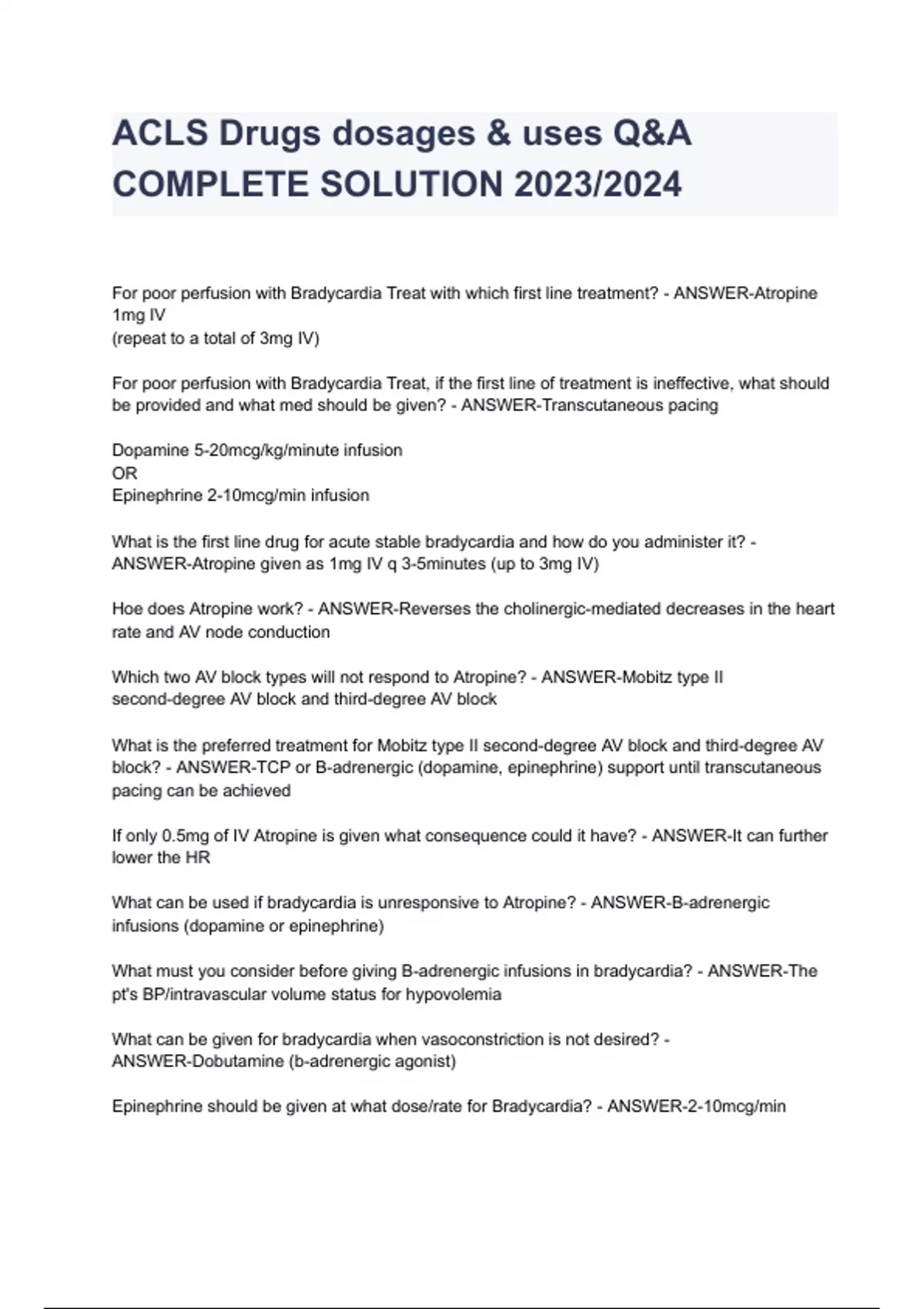 ACLS Drugs dosages & uses Q&A COMPLETE SOLUTION 2023/2024

For poor perfusion with Bradycardia Treat with which first line treatment? - ANSWER-Atropine 1mg IV
(repeat to a total of 3mg IV)

For poor perfusion with Bradycardia Treat, if the first line of treatment is ineffective, what should be provided and what med should be given? - ANSWER-Transcutaneous pacing

Dopamine 5-20mcg/kg/minute infusion
OR
Epinephrine 2-10mcg/min infusion

What is the first line drug for acute stable bradycardia and how do you administer it? - ANSWER-Atropine given as 1mg IV q 3-5minutes (up to 3mg IV)

Hoe does Atropine work? - ANSWER-Reverses the cholinergic-mediated decreases in the heart rate and AV node conduction

Which two AV block types will not respond to Atropine? - ANSWER-Mobitz type II second-degree AV block and third-degree AV block

What is the preferred treatment for Mobitz type II second-degree AV block and third-degree AV block? - ANSWER-TCP or B-adrenergic (dopamine, epinephrine) support until transcutaneous pacing can be achieved

If only 0.5mg of IV Atropine is given what consequence could it have? - ANSWER-It can further lower the HR

What can be used if bradycardia is unresponsive to Atropine? - ANSWER-B-adrenergic infusions (dopamine or epinephrine)

What must you consider before giving B-adrenergic infusions in bradycardia? - ANSWER-The pt's BP/intravascular volume status for hypovolemia

What can be given for bradycardia when vasoconstriction is not desired? - ANSWER-Dobutamine (b-adrenergic agonist)

Epinephrine should be given at what dose/rate for Bradycardia? - ANSWER-2-10mcg/min